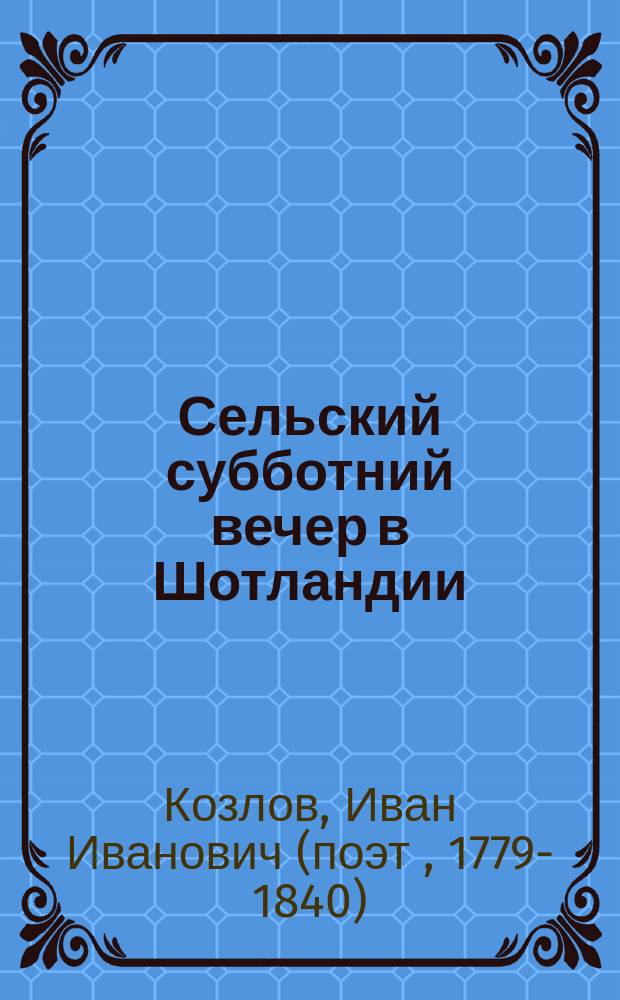 Сельский субботний вечер в Шотландии

Козлов, Иван Иванович (поэт , 1779-1840)